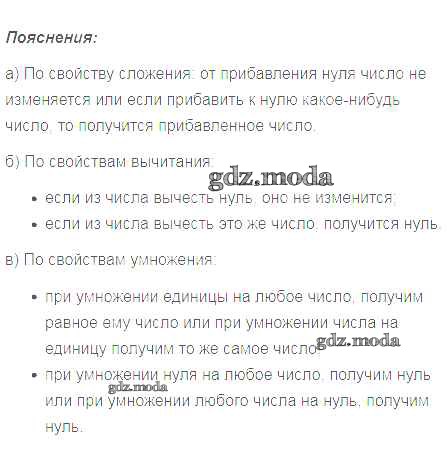 Пояснения:

а) По свойству сложения: от прибавления нуля число не изменяется или если прибавить к нулю какое-нибудь число, то получится прибавленное число.

б) По свойствам вычитания:

• если из числа вычесть нуль, оно не изменится;
• если из числа вычесть это же число, получится нуль.

в) По свойствам умножения:

• при умножении единицы на любое число, получим равное ему число или при умножении числа на единицу получим то же самое число;
• при умножении нуля на любое число, получим нуль или при умножении любого числа на нуль, получим нуль.

gdz.moda